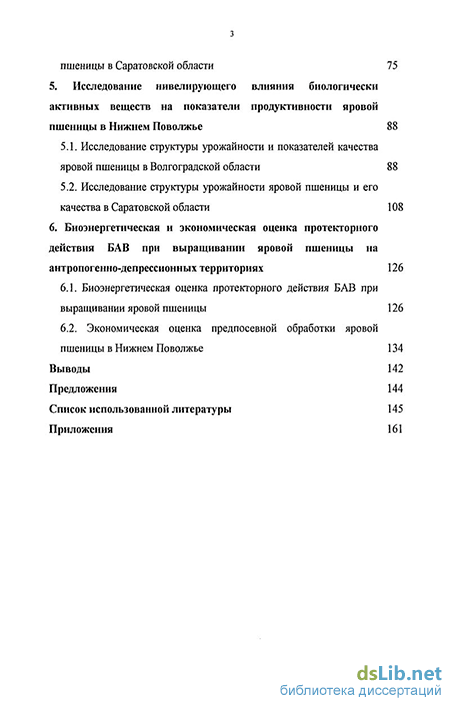 3

пшеницы в Саратовской области 75

5. Исследование нивелирующего влияния биологически активных веществ на показатели продуктивности яровой пшеницы в Нижнем Поволжье 88

5.1. Исследование структуры урожайности и показателей качества яровой пшеницы в Волгоградской области 88

5.2. Исследование структуры урожайности яровой пшеницы и его качества в Саратовской области 108

6. Биоэнергетическая и экономическая оценка протекторного действия БАВ при выращивании яровой пшеницы на антропогенно-депрессионных территориях 126

6.1. Биоэнергетическая оценка протекторного действия БАВ при выращивании яровой пшеницы 126

6.2. Экономическая оценка предпосевной обработки яровой пшеницы в Нижнем Поволжье 134

Выводы 142

Предложения 144

Список использованной литературы 145

Приложения 161

dsLib.net
библиотека диссертаций